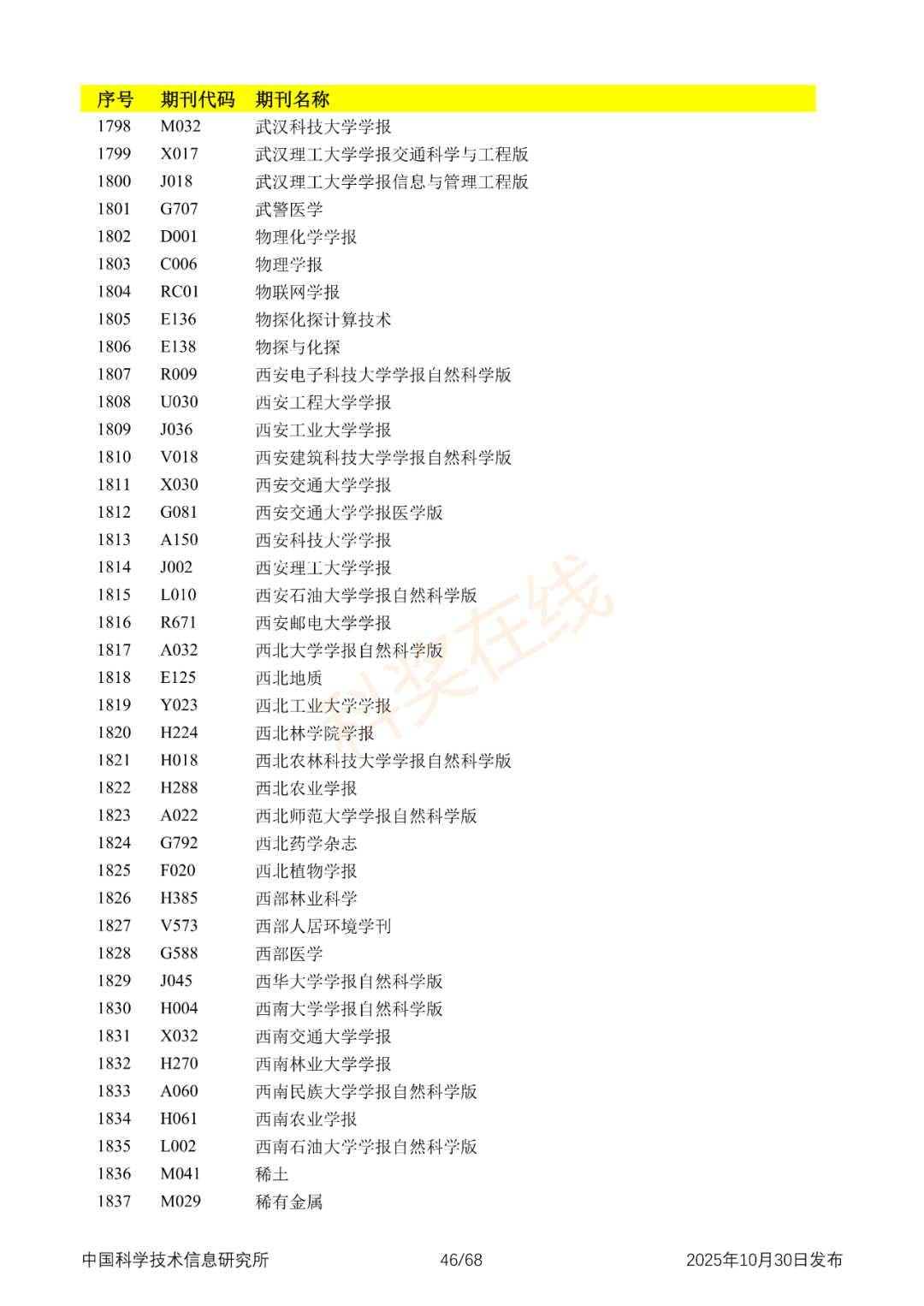 | 序号 | 期刊代码 | 期刊名称 |
|---|---|---|
| 1798 | M032 | 武汉科技大学学报 |
| 1799 | X017 | 武汉理工大学学报交通科学与工程版 |
| 1800 | J018 | 武汉理工大学学报信息与管理工程版 |
| 1801 | G707 | 武警医学 |
| 1802 | D001 | 物理化学学报 |
| 1803 | C006 | 物理学报 |
| 1804 | RC01 | 物联网学报 |
| 1805 | E136 | 物探化探计算技术 |
| 1806 | E138 | 物探与化探 |
| 1807 | R009 | 西安电子科技大学学报自然科学版 |
| 1808 | U030 | 西安工程大学学报 |
| 1809 | J036 | 西安工业大学学报 |
| 1810 | V018 | 西安建筑科技大学学报自然科学版 |
| 1811 | X030 | 西安交通大学学报 |
| 1812 | G081 | 西安交通大学学报医学版 |
| 1813 | A150 | 西安科技大学学报 |
| 1814 | J002 | 西安理工大学学报 |
| 1815 | L010 | 西安石油大学学报自然科学版 |
| 1816 | R671 | 西安邮电大学学报 |
| 1817 | A032 | 西北大学学报自然科学版 |
| 1818 | E125 | 西北地质 |
| 1819 | Y023 | 西北工业大学学报 |
| 1820 | H224 | 西北林学院学报 |
| 1821 | H018 | 西北农林科技大学学报自然科学版 |
| 1822 | H288 | 西北农业学报 |
| 1823 | A022 | 西北师范大学学报自然科学版 |
| 1824 | G792 | 西北药学杂志 |
| 1825 | F020 | 西北植物学报 |
| 1826 | H385 | 西部林业科学 |
| 1827 | V573 | 西部人居环境学刊 |
| 1828 | G588 | 西部医学 |
| 1829 | J045 | 西华大学学报自然科学版 |
| 1830 | H004 | 西南大学学报自然科学版 |
| 1831 | X032 | 西南交通大学学报 |
| 1832 | H270 | 西南林业大学学报 |
| 1833 | A060 | 西南民族大学学报自然科学版 |
| 1834 | H061 | 西南农业学报 |
| 1835 | L002 | 西南石油大学学报自然科学版 |
| 1836 | M041 | 稀土 |
| 1837 | M029 | 稀有金属 |

科奖在线

中国科学技术信息研究所 46/68 2025年10月30日发布